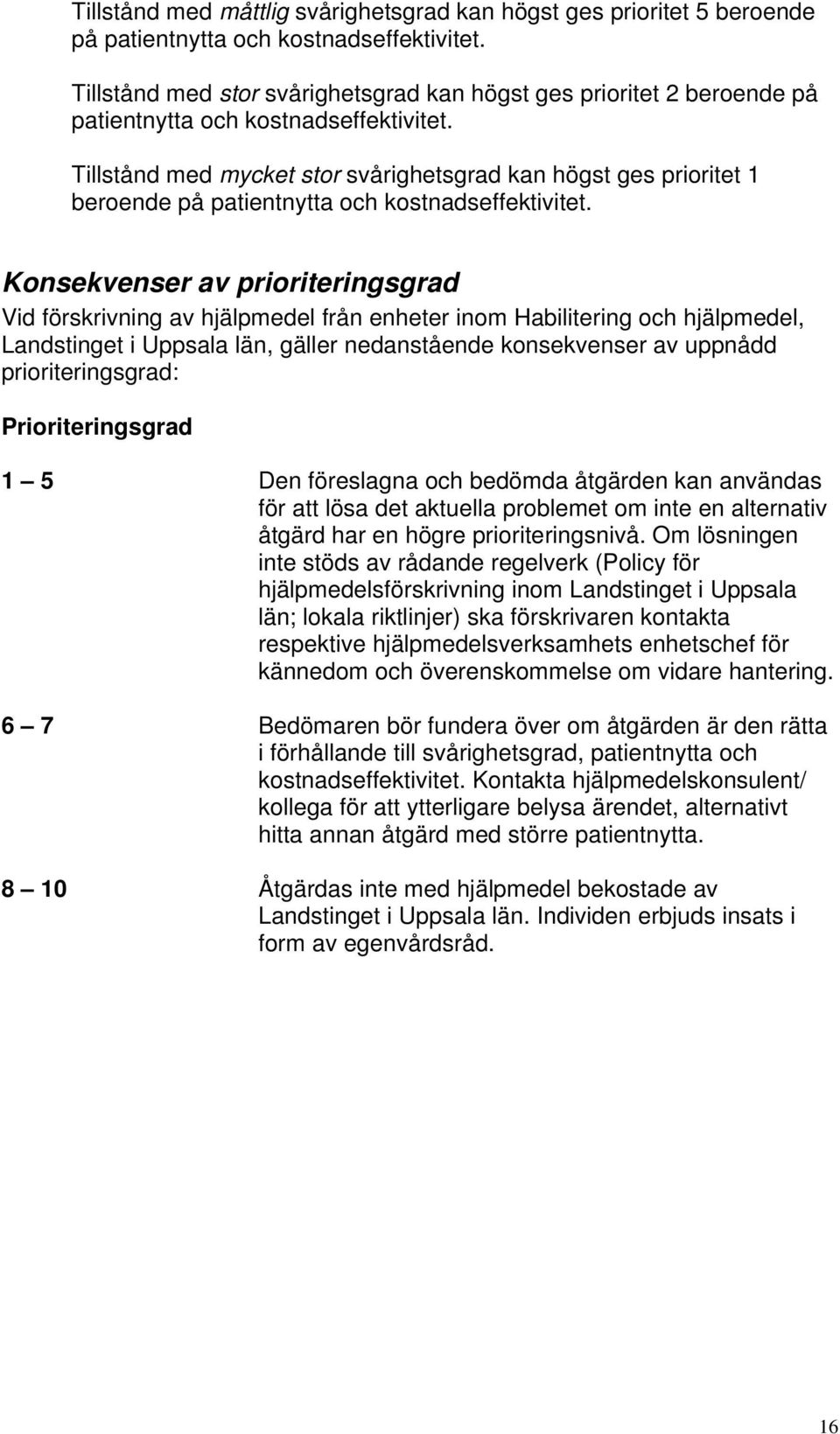 Tillstånd med måttlig svårighetsgrad kan högst ges prioritet 5 beroende på patientnytta och kostnadseffektivitet.

Tillstånd med stor svårighetsgrad kan högst ges prioritet 2 beroende på patientnytta och kostnadseffektivitet.

Tillstånd med mycket stor svårighetsgrad kan högst ges prioritet 1 beroende på patientnytta och kostnadseffektivitet.

Konsekvenser av prioriteringsgrad

Vid förskrivning av hjälpmedel från enheter inom Habilitering och hjälpmedel, Landstinget i Uppsala län, gäller nedanstående konsekvenser av uppnådd prioriteringsgrad:

Prioriteringsgrad

1 – 5 Den föreslagna och bedömda åtgärden kan användas för att lösa det aktuella problemet om inte en alternativ åtgärd har en högre prioriteringsnivå. Om lösningen inte stöds av rådande regelverk (Policy för hjälpmedelsförskrivning inom Landstinget i Uppsala län; lokala riktlinjer) ska förskrivaren kontakta respektive hjälpmedelsverksamhets enhetschef för kännedom och överenskommelse om vidare hantering.

6 – 7 Bedömaren bör fundera över om åtgärden är den rätta i förhållande till svårighetsgrad, patientnytta och kostnadseffektivitet. Kontakta hjälpmedelskonsulent/ kollega för att ytterligare belysa ärendet, alternativt hitta annan åtgärd med större patientnytta.

8 – 10 Åtgärdas inte med hjälpmedel bekostade av Landstinget i Uppsala län. Individen erbjuds insats i form av egenvårdsråd.

16